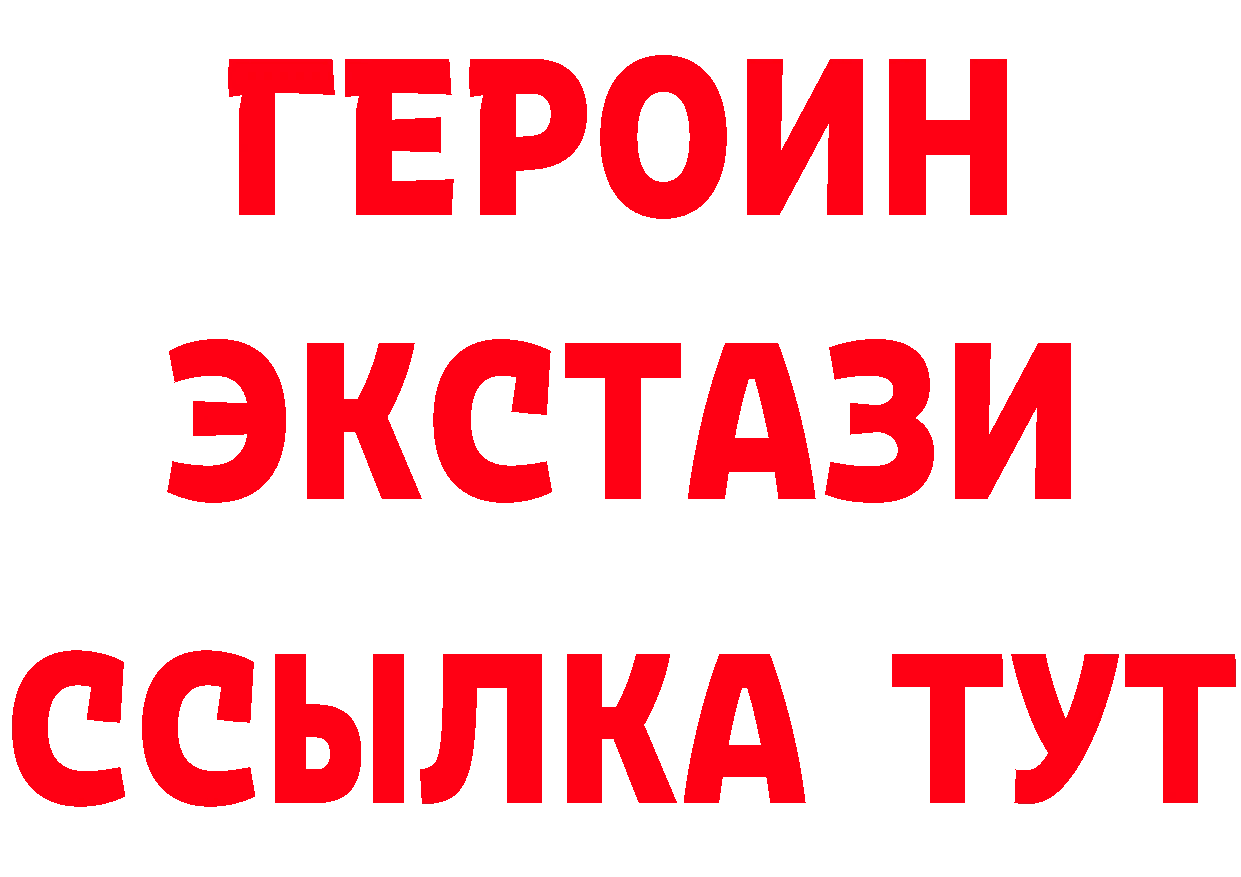 ГЕРОИН
ЭКСТАЗИ
ССЫЛКА ТУТ